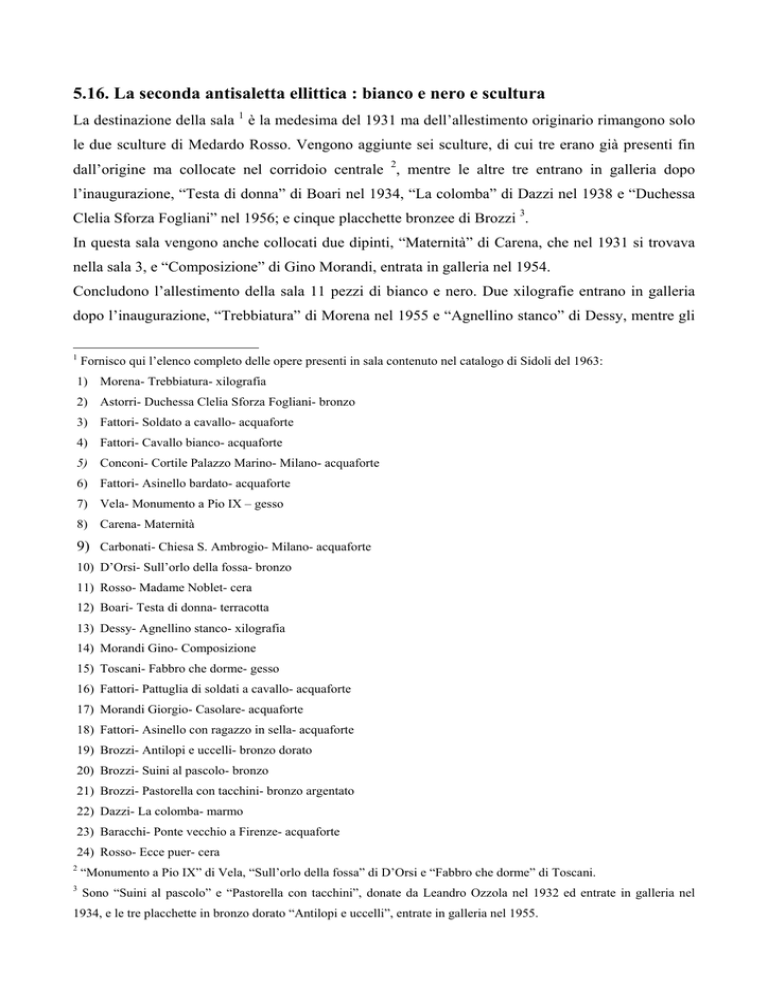 5.16. La seconda antisaletta ellittica : bianco e nero e scultura

La destinazione della sala $^1$ è la medesima del 1931 ma dell'allestimento originario rimangono solo le due sculture di Medardo Rosso. Vengono aggiunte sei sculture, di cui tre erano già presenti fin dall'origine ma collocate nel corridoio centrale $^2$, mentre le altre tre entrano in galleria dopo l'inaugurazione, "Testa di donna" di Boari nel 1934, "La colomba" di Dazzi nel 1938 e "Duchessa Clelia Sforza Fogliani" nel 1956; e cinque placchette bronzee di Brozzi $^3$.

In questa sala vengono anche collocati due dipinti, "Maternità" di Carena, che nel 1931 si trovava nella sala 3, e "Composizione" di Gino Morandi, entrata in galleria nel 1954.

Concludono l'allestimento della sala 11 pezzi di bianco e nero. Due xilografie entrano in galleria dopo l'inaugurazione, "Trebbiatura" di Morena nel 1955 e "Agnellino stanco" di Dessy, mentre gli

$^1$ Fornisco qui l'elenco completo delle opere presenti in sala contenuto nel catalogo di Sidoli del 1963:
1) Morena- Trebbiatura- xilografia
2) Astorri- Duchessa Clelia Sforza Fogliani- bronzo
3) Fattori- Soldato a cavallo- acquaforte
4) Fattori- Cavallo bianco- acquaforte
5) Conconi- Cortile Palazzo Marino- Milano- acquaforte
6) Fattori- Asinello bardato- acquaforte
7) Vela- Monumento a Pio IX – gesso
8) Carena- Maternità
9) Carbonati- Chiesa S. Ambrogio- Milano- acquaforte
10) D'Orsi- Sull'orlo della fossa- bronzo
11) Rosso- Madame Noblet- cera
12) Boari- Testa di donna- terracotta
13) Dessy- Agnellino stanco- xilografia
14) Morandi Gino- Composizione
15) Toscani- Fabbro che dorme- gesso
16) Fattori- Pattuglia di soldati a cavallo- acquaforte
17) Morandi Giorgio- Casolare- acquaforte
18) Fattori- Asinello con ragazzo in sella- acquaforte
19) Brozzi- Antilopi e uccelli- bronzo dorato
20) Brozzi- Suini al pascolo- bronzo
21) Brozzi- Pastorella con tacchini- bronzo argentato
22) Dazzi- La colomba- marmo
23) Baracchi- Ponte vecchio a Firenze- acquaforte
24) Rosso- Ecce puer- cera

$^2$ "Monumento a Pio IX" di Vela, "Sull'orlo della fossa" di D'Orsi e "Fabbro che dorme" di Toscani.

$^3$ Sono "Suini al pascolo" e "Pastorella con tacchini", donate da Leandro Ozzola nel 1932 ed entrate in galleria nel 1934, e le tre placchette in bronzo dorato "Antilopi e uccelli", entrate in galleria nel 1955.